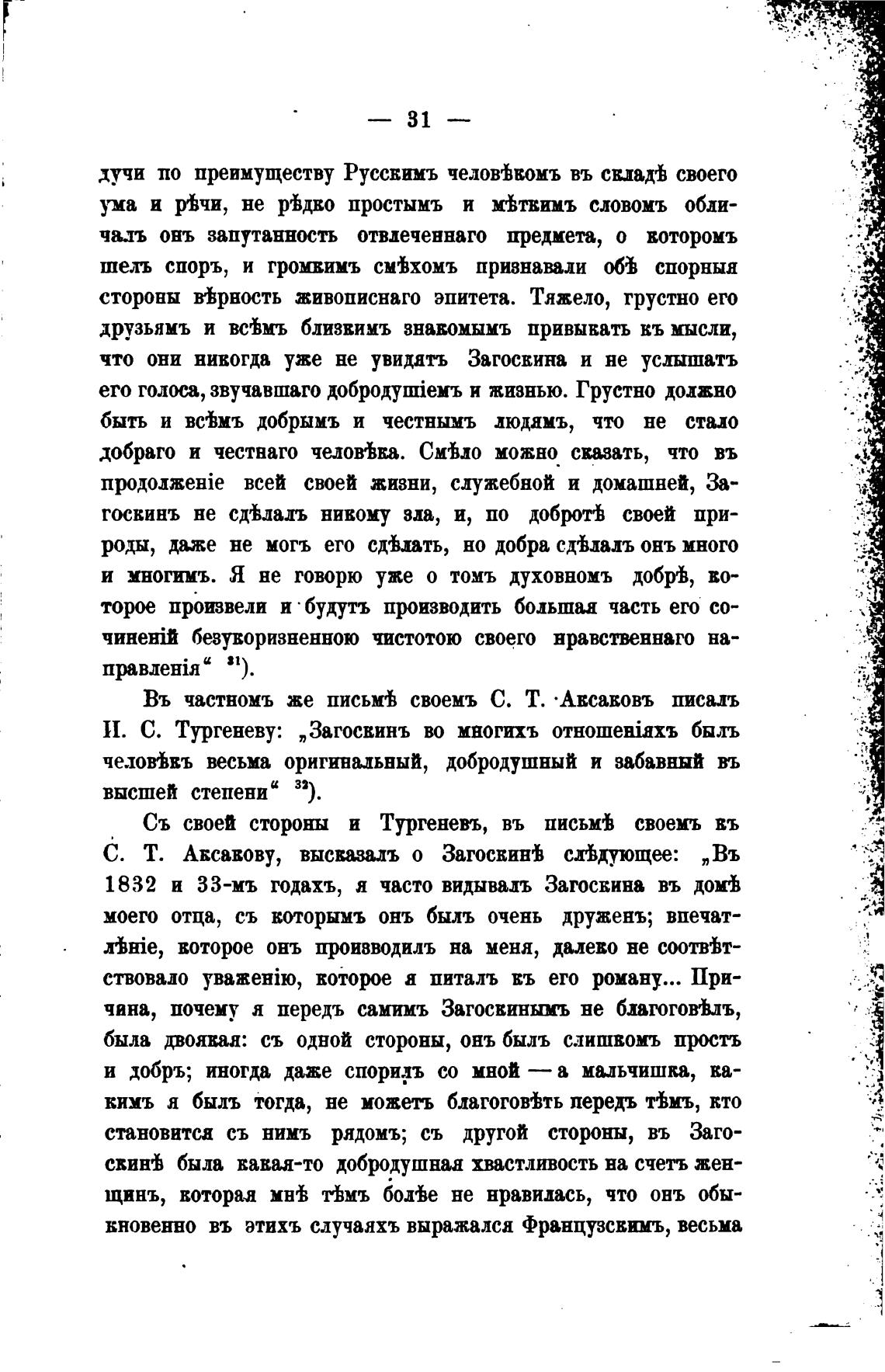 — 31 —

дучи по преимуществу Русскимъ человѣкомъ въ складѣ своего ума и рѣчи, не рѣдко простымъ и мѣткимъ словомъ обличалъ онъ запутанность отвлеченнаго предмета, о которомъ шелъ споръ, и громкимъ смѣхомъ признавали обѣ спорныя стороны вѣрность живописнаго эпитета. Тяжело, грустно его друзьямъ и всѣмъ близкимъ знакомымъ привыкать къ мысли, что они никогда уже не увидятъ Загоскина и не услышатъ его голоса, звучавшаго добродушіемъ и жизнью. Грустно должно быть и всѣмъ добрымъ и честнымъ людямъ, что не стало добраго и честнаго человѣка. Смѣло можно сказать, что въ продолженіе всей своей жизни, служебной и домашней, Загоскинъ не сдѣлалъ никому зла, и, по добротѣ своей природы, даже не могъ его сдѣлать, но добра сдѣлалъ онъ много и многимъ. Я не говорю уже о томъ духовномъ добрѣ, которое произвели и будутъ производить большая часть его сочиненій безукоризненною чистотою своего нравственнаго направленія“ $^{31}$).

Въ частномъ же письмѣ своемъ С. Т. Аксаковъ писалъ И. С. Тургеневу: „Загоскинъ во многихъ отношеніяхъ былъ человѣкъ весьма оригинальный, добродушный и забавный въ высшей степени“ $^{32}$).

Съ своей стороны и Тургеневъ, въ письмѣ своемъ къ С. Т. Аксакову, высказалъ о Загоскинѣ слѣдующее: „Въ 1832 и 33-мъ годахъ, я часто видывалъ Загоскина въ домѣ моего отца, съ которымъ онъ былъ очень друженъ; впечатлѣніе, которое онъ производилъ на меня, далеко не соотвѣтствовало уваженію, которое я питалъ къ его роману... Причина, почему я передъ самимъ Загоскинымъ не благоговѣлъ, была двоякая: съ одной стороны, онъ былъ слишкомъ простъ и добръ; иногда даже спорилъ со мной — а мальчишка, какимъ я былъ тогда, не можетъ благоговѣть передъ тѣмъ, кто становится съ нимъ рядомъ; съ другой стороны, въ Загоскинѣ была какая-то добродушная хвастливость на счетъ женщинъ, которая мнѣ тѣмъ болѣе не нравилась, что онъ обыкновенно въ этихъ случаяхъ выражался Французскимъ, весьма